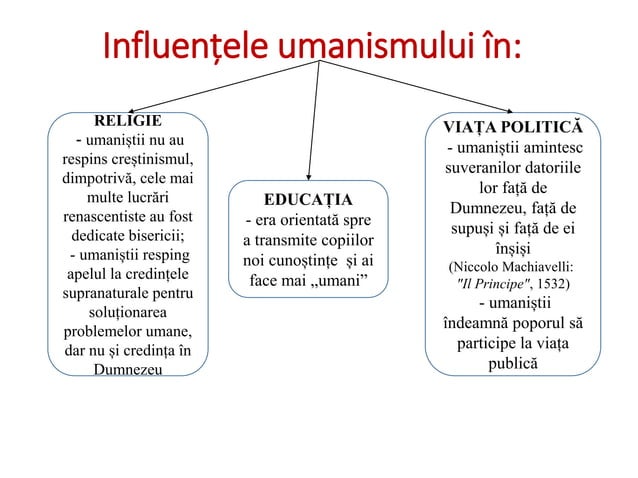 Influențele umanismului în:

RELIGIE
- umaniștii nu au respins creștinismul, dimpotrivă, cele mai multe lucrări renascentiste au fost dedicate bisericii;
- umaniștii resping apelul la credințele supranaturale pentru soluționarea problemelor umane, dar nu și credința în Dumnezeu

EDUCAȚIA
- era orientată spre a transmite copiilor noi cunoștințe și ai face mai „umani”

VIAȚA POLITICĂ
- umaniștii amintesc suveranilor datoriile lor față de Dumnezeu, față de supuși și față de ei înșiși
(Niccolo Machiavelli: "Il Principe", 1532)
- umaniștii îndeamnă poporul să participe la viața publică